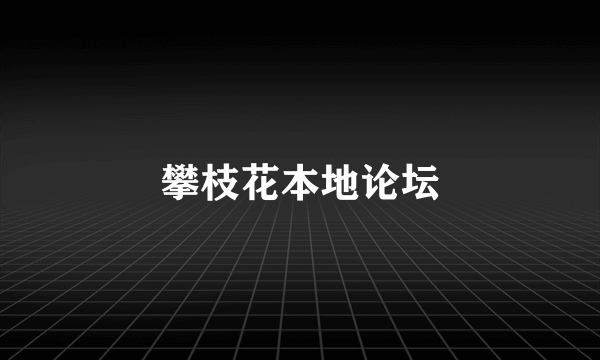 攀枝花本地论坛